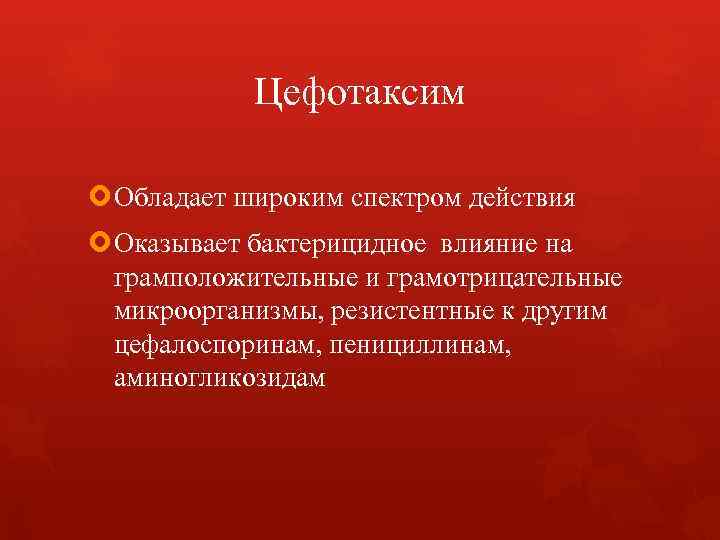 Цефотаксим

Обладает широким спектром действия

Оказывает бактерицидное влияние на грамположительные и грамотрицательные микроорганизмы, резистентные к другим цефалоспоринам, пенициллинам, аминогликозидам